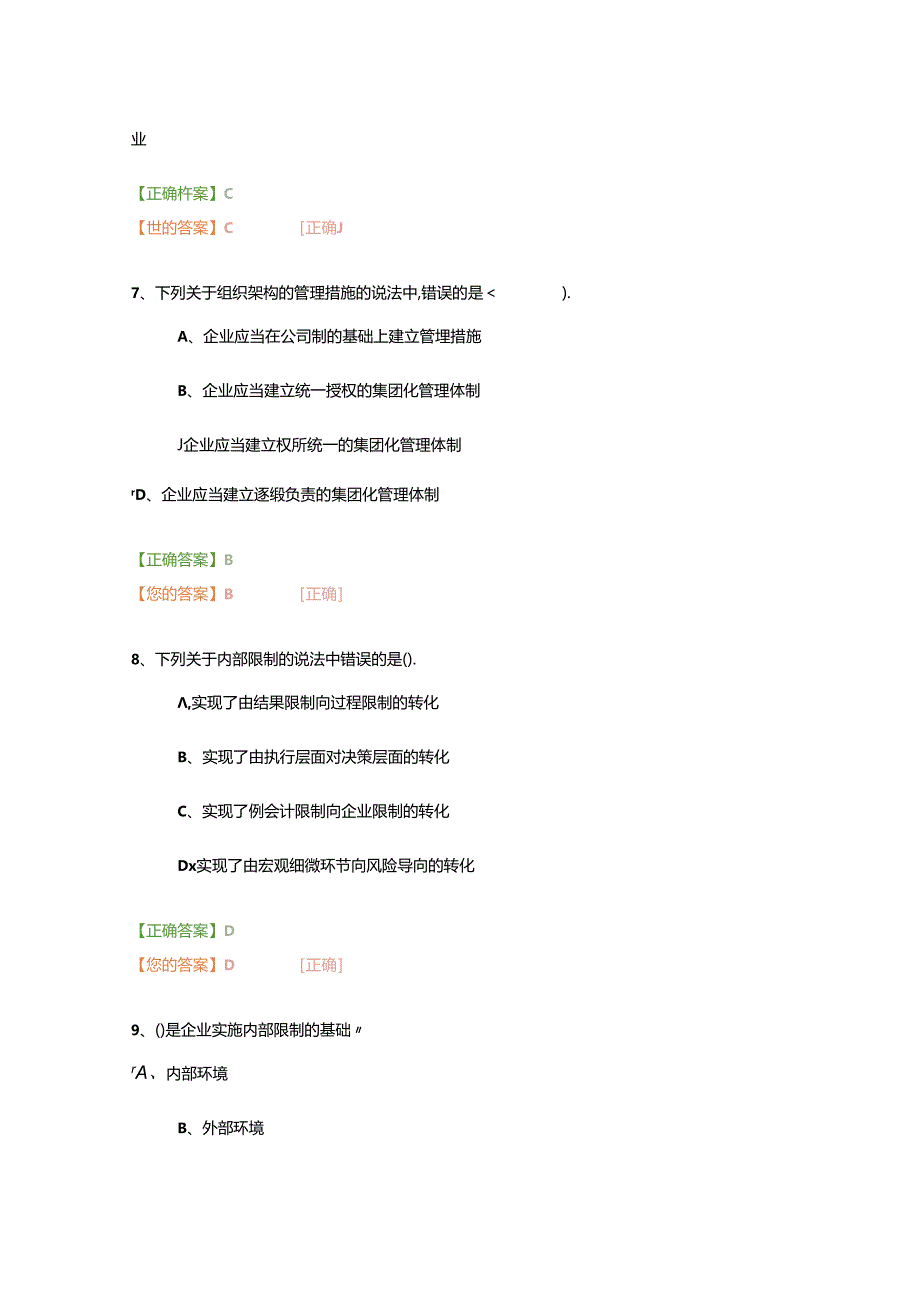 业

【正确杵案】C
【世的答案】C [正确J

7、下列关于组织架构的管理措施的说法中,错误的是 < ).

A、企业应当在公司制的基础上建立管理措施

B、企业应当建立统一授权的集团化管理体制

J企业应当建立权所统一的集团化管理体制

rD、企业应当建立逐级负责的集团化管理体制

【正确答案】B
【您的答案】B [正确]

8、下列关于内部限制的说法中错误的是().

Λ,实现了由结果限制向过程限制的转化

B、实现了由执行层面对决策层面的转化

C、实现了例会计限制向企业限制的转化

Dx实现了由宏观细微环节向风险导向的转化

【正确答案】D
【您的答案】D [正确]

9、()是企业实施内部限制的基础〃

rA、内部环境

B、外部环境